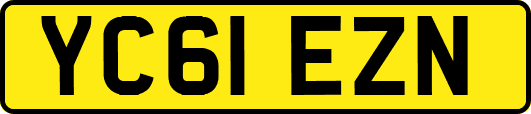 YC61 EZN